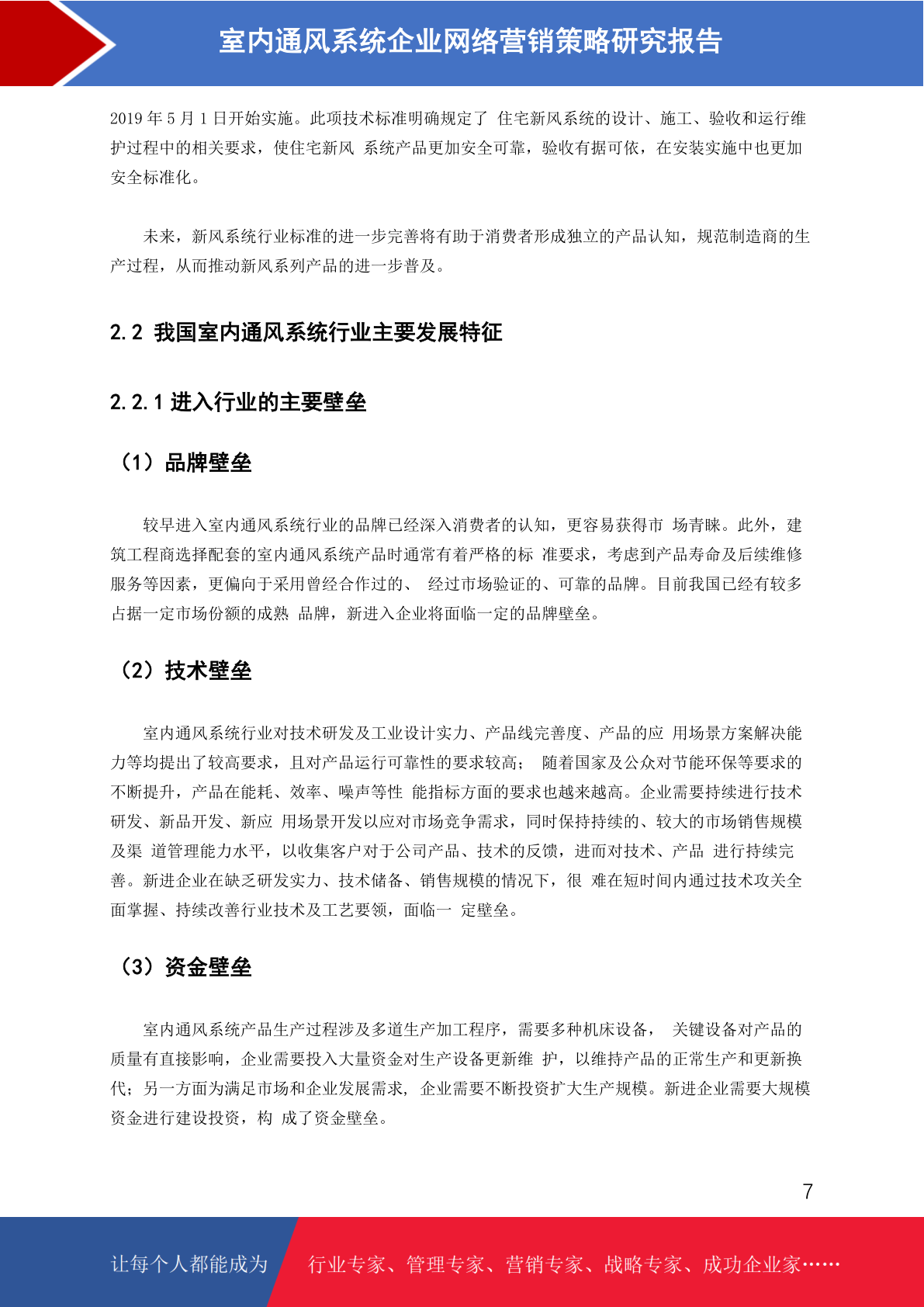 室内通风系统企业网络营销策略研究报告

2019 年 5 月 1 日开始实施。此项技术标准明确规定了 住宅新风系统的设计、施工、验收和运行维护过程中的相关要求，使住宅新风 系统产品更加安全可靠，验收有据可依，在安装实施中也更加安全标准化。

未来，新风系统行业标准的进一步完善将有助于消费者形成独立的产品认知，规范制造商的生产过程，从而推动新风系列产品的进一步普及。

2.2 我国室内通风系统行业主要发展特征

2.2.1 进入行业的主要壁垒

（1）品牌壁垒

较早进入室内通风系统行业的品牌已经深入消费者的认知，更容易获得市 场青睐。此外，建筑工程商选择配套的室内通风系统产品时通常有着严格的标 准要求，考虑到产品寿命及后续维修服务等因素，更偏向于采用曾经合作过的、 经过市场验证的、可靠的品牌。目前我国已经有较多占据一定市场份额的成熟 品牌，新进入企业将面临一定的品牌壁垒。

（2）技术壁垒

室内通风系统行业对技术研发及工业设计实力、产品线完善度、产品的应 用场景方案解决能力等均提出了较高要求，且对产品运行可靠性的要求较高； 随着国家及公众对节能环保等要求的不断提升，产品在能耗、效率、噪声等性 能指标方面的要求也越来越高。企业需要持续进行技术研发、新品开发、新应 用场景开发以应对市场竞争需求，同时保持持续的、较大的市场销售规模及渠 道管理能力水平，以收集客户对于公司产品、技术的反馈，进而对技术、产品 进行持续完善。新进企业在缺乏研发实力、技术储备、销售规模的情况下，很 难在短时间内通过技术攻关全面掌握、持续改善行业技术及工艺要领，面临一 定壁垒。

（3）资金壁垒

室内通风系统产品生产过程涉及多道生产加工程序，需要多种机床设备， 关键设备对产品的质量有直接影响，企业需要投入大量资金对生产设备更新维 护，以维持产品的正常生产和更新换代；另一方面为满足市场和企业发展需求， 企业需要不断投资扩大生产规模。新进企业需要大规模资金进行建设投资，构 成了资金壁垒。

7

让每个人都能成为 行业专家、管理专家、营销专家、战略专家、成功企业家……